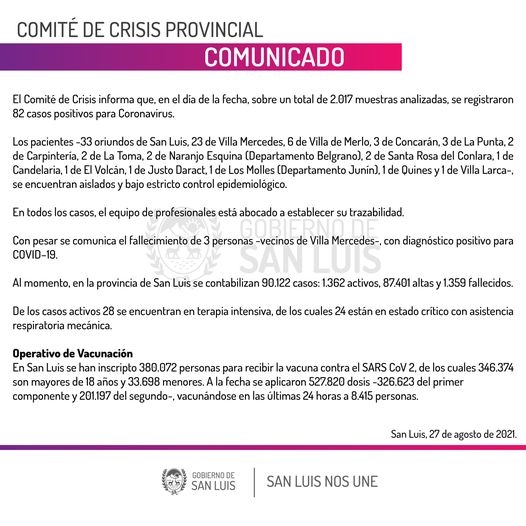 COMITÉ DE CRISIS PROVINCIAL

COMUNICADO

El Comité de Crisis informa que, en el día de la fecha, sobre un total de 2.017 muestras analizadas, se registraron 82 casos positivos para Coronavirus.

Los pacientes -33 oriundos de San Luis, 23 de Villa Mercedes, 6 de Villa de Merlo, 3 de Concarán, 3 de La Punta, 2 de Carpintería, 2 de La Toma, 2 de Naranjo Esquina (Departamento Belgrano), 2 de Santa Rosa del Conlara, 1 de Candelaria, 1 de El Volcán, 1 de Justo Daract, 1 de Los Molles (Departamento Junín), 1 de Quines y 1 de Villa Larca-, se encuentran aislados y bajo estricto control epidemiológico.

En todos los casos, el equipo de profesionales está abocado a establecer su trazabilidad.

Con pesar se comunica el fallecimiento de 3 personas -vecinos de Villa Mercedes-, con diagnóstico positivo para COVID-19.

Al momento, en la provincia de San Luis se contabilizan 90.122 casos: 1.362 activos, 87.401 altas y 1.359 fallecidos.

De los casos activos 28 se encuentran en terapia intensiva, de los cuales 24 están en estado crítico con asistencia respiratoria mecánica.

Operativo de Vacunación
En San Luis se han inscripto 380.072 personas para recibir la vacuna contra el SARS CoV 2, de los cuales 346.374 son mayores de 18 años y 33.698 menores. A la fecha se aplicaron 527.820 dosis -326.623 del primer componente y 201.197 del segundo-, vacunándose en las últimas 24 horas a 8.415 personas.

San Luis, 27 de agosto de 2021.

GOBIERNO DE
SAN LUIS

SAN LUIS NOS UNE

GOBIERNO DE
SAN LUIS